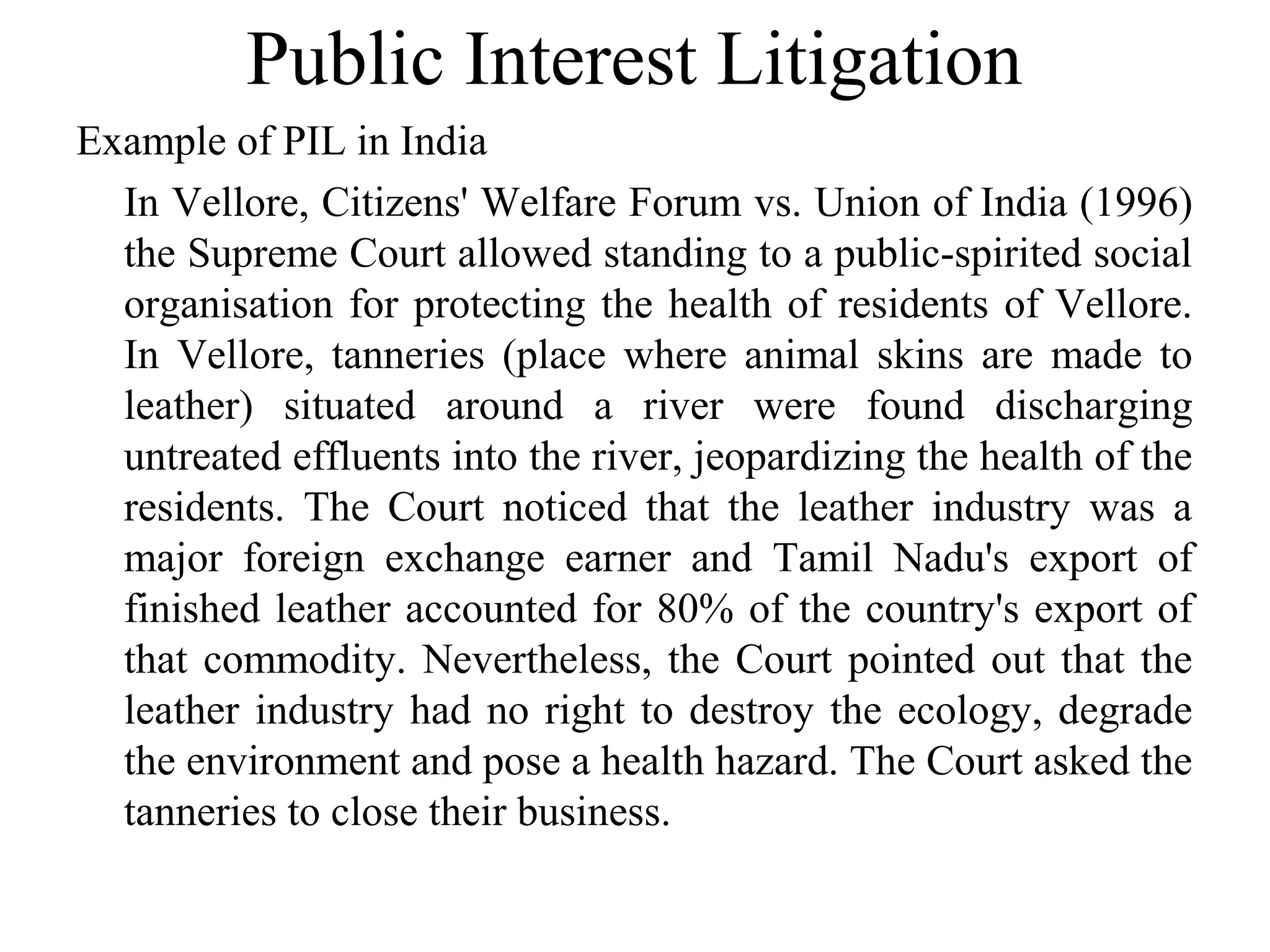 Public Interest Litigation

Example of PIL in India

In Vellore, Citizens' Welfare Forum vs. Union of India (1996) the Supreme Court allowed standing to a public-spirited social organisation for protecting the health of residents of Vellore. In Vellore, tanneries (place where animal skins are made to leather) situated around a river were found discharging untreated effluents into the river, jeopardizing the health of the residents. The Court noticed that the leather industry was a major foreign exchange earner and Tamil Nadu's export of finished leather accounted for 80% of the country's export of that commodity. Nevertheless, the Court pointed out that the leather industry had no right to destroy the ecology, degrade the environment and pose a health hazard. The Court asked the tanneries to close their business.